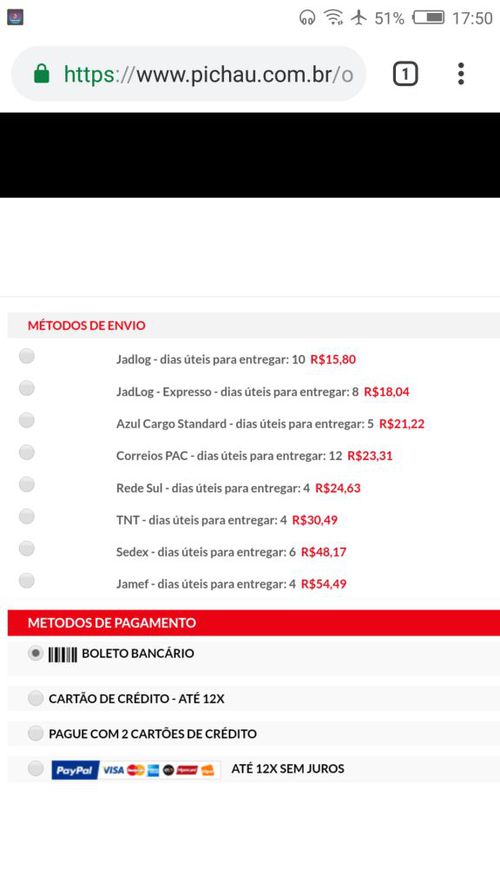 51% 17:50

https://www.pichau.com.br/o

1

MÉTODOS DE ENVIO

Jadlog - dias úteis para entregar: 10 R$15,80

JadLog - Expresso - dias úteis para entregar: 8 R$18,04

Azul Cargo Standard - dias úteis para entregar: 5 R$21,22

Correios PAC - dias úteis para entregar: 12 R$23,31

Rede Sul - dias úteis para entregar: 4 R$24,63

TNT - dias úteis para entregar: 4 R$30,49

Sedex - dias úteis para entregar: 6 R$48,17

Jamef - dias úteis para entregar: 4 R$54,49

METODOS DE PAGAMENTO

BOLETO BANCÁRIO

CARTÃO DE CRÉDITO - ATÉ 12X

PAGUE COM 2 CARTÕES DE CRÉDITO

PayPal VISA ATÉ 12X SEM JUROS